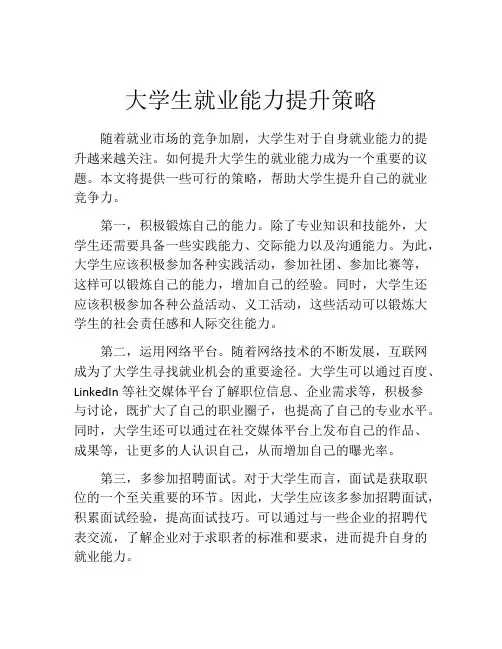 大学生就业能力提升策略

随着就业市场的竞争加剧，大学生对于自身就业能力的提升越来越关注。如何提升大学生的就业能力成为一个重要的议题。本文将提供一些可行的策略，帮助大学生提升自己的就业竞争力。

第一，积极锻炼自己的能力。除了专业知识和技能外，大学生还需要具备一些实践能力、交际能力以及沟通能力。为此，大学生应该积极参加各种实践活动，参加社团、参加比赛等，这样可以锻炼自己的能力，增加自己的经验。同时，大学生还应该积极参加各种公益活动、义工活动，这些活动可以锻炼大学生的社会责任感和人际交往能力。

第二，运用网络平台。随着网络技术的不断发展，互联网成为了大学生寻找就业机会的重要途径。大学生可以通过百度、LinkedIn 等社交媒体平台了解职位信息、企业需求等，积极参与讨论，既扩大了自己的职业圈子，也提高了自己的专业水平。同时，大学生还可以通过在社交媒体平台上发布自己的作品、成果等，让更多的人认识自己，从而增加自己的曝光率。

第三，多参加招聘面试。对于大学生而言，面试是获取职位的一个至关重要的环节。因此，大学生应该多参加招聘面试，积累面试经验，提高面试技巧。可以通过与一些企业的招聘代表交流，了解企业对于求职者的标准和要求，进而提升自身的就业能力。